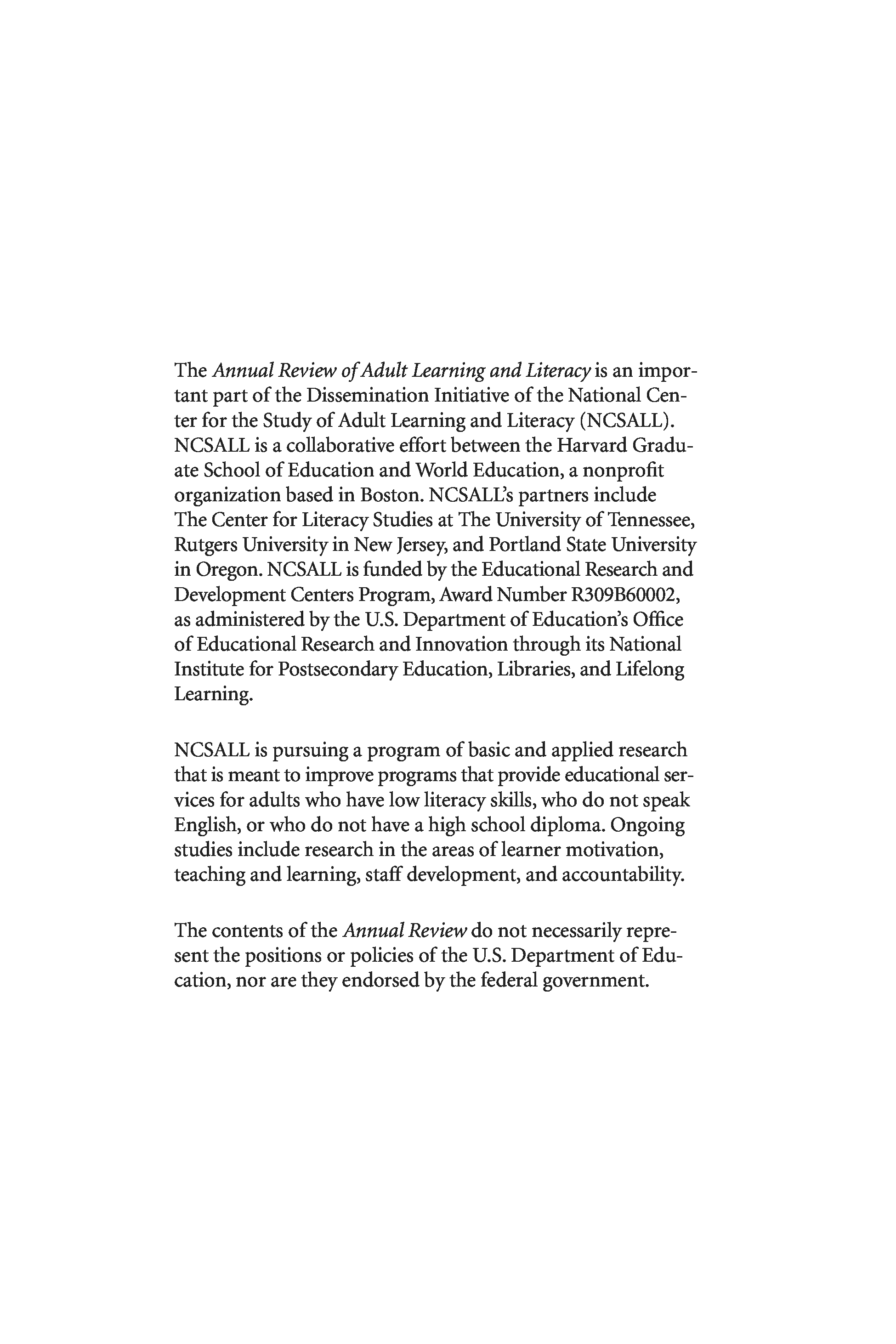 The Annual Review of Adult Learning and Literacy is an important part of the Dissemination Initiative of the National Center for the Study of Adult Learning and Literacy (NCSALL). NCSALL is a collaborative effort between the Harvard Graduate School of Education and World Education, a nonprofit organization based in Boston. NCSALL's partners include The Center for Literacy Studies at The University of Tennessee, Rutgers University in New Jersey, and Portland State University in Oregon. NCSALL is funded by the Educational Research and Development Centers Program, Award Number R309B60002, as administered by the U.S. Department of Education's Office of Educational Research and Innovation through its National Institute for Postsecondary Education, Libraries, and Lifelong Learning.

NCSALL is pursuing a program of basic and applied research that is meant to improve programs that provide educational services for adults who have low literacy skills, who do not speak English, or who do not have a high school diploma. Ongoing studies include research in the areas of learner motivation, teaching and learning, staff development, and accountability.

The contents of the Annual Review do not necessarily represent the positions or policies of the U.S. Department of Education, nor are they endorsed by the federal government.